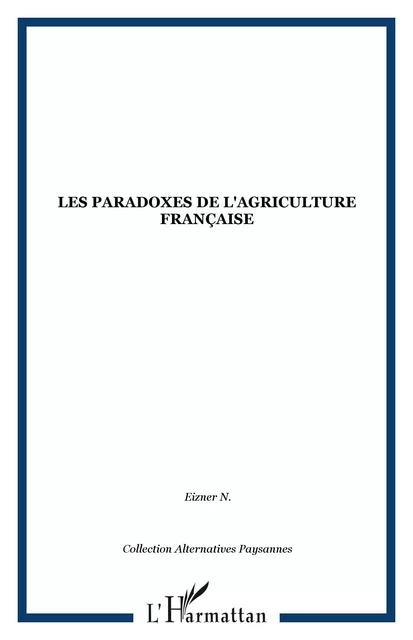 LES PARADOXES DE L'AGRICULTURE FRANÇAISE

Eizner N.

Collection Alternatives Paysannes

L'Harmattan